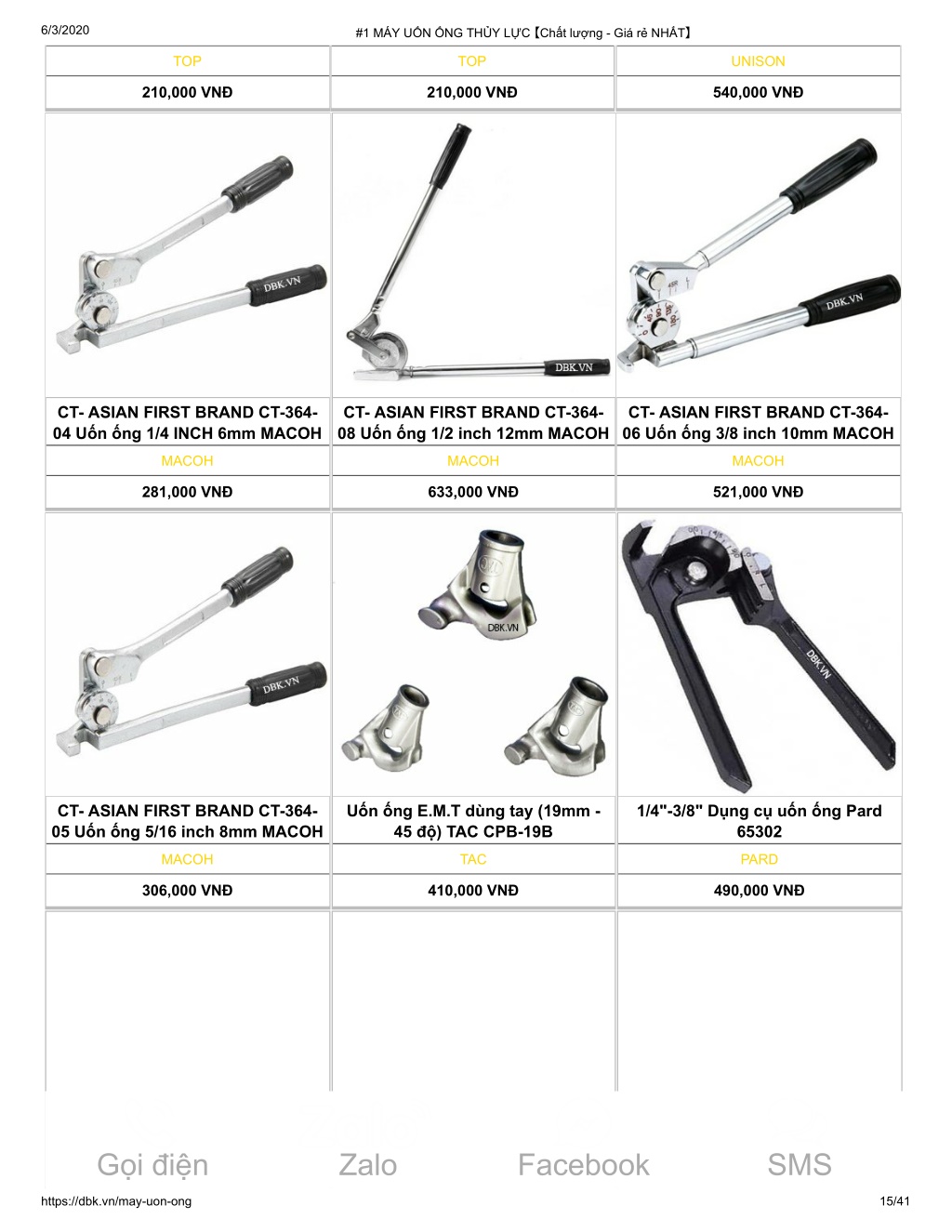 6/3/2020

#1 MÁY UỐN ỐNG THỦY LỰC【Chất lượng - Giá rẻ NHẤT】

| TOP | TOP | UNISON |
|---|---|---|
| 210,000 VNĐ | 210,000 VNĐ | 540,000 VNĐ |
| DBK.VN | DBK.VN | DBK.VN |
| CT- ASIAN FIRST BRAND CT-364-04 Uốn ống 1/4 INCH 6mm MACOH | CT- ASIAN FIRST BRAND CT-364-08 Uốn ống 1/2 inch 12mm MACOH | CT- ASIAN FIRST BRAND CT-364-06 Uốn ống 3/8 inch 10mm MACOH |
| MACOH | MACOH | MACOH |
| 281,000 VNĐ | 633,000 VNĐ | 521,000 VNĐ |
| DBK.VN | DBK.VN | DBK.VN |
| CT- ASIAN FIRST BRAND CT-364-05 Uốn ống 5/16 inch 8mm MACOH | Uốn ống E.M.T dùng tay (19mm - 45 độ) TAC CPB-19B | 1/4"-3/8" Dụng cụ uốn ống Pard 65302 |
| MACOH | TAC | PARD |
| 306,000 VNĐ | 410,000 VNĐ | 490,000 VNĐ |

Gọi điện Zalo Facebook SMS

https://dbk.vn/may-uon-ong

15/41